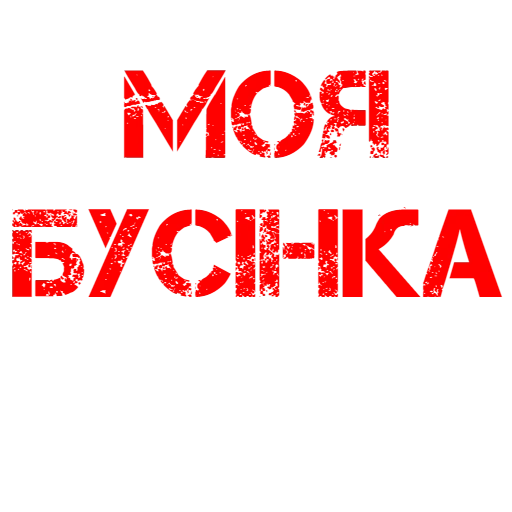 МОЯ
БУСІНКА